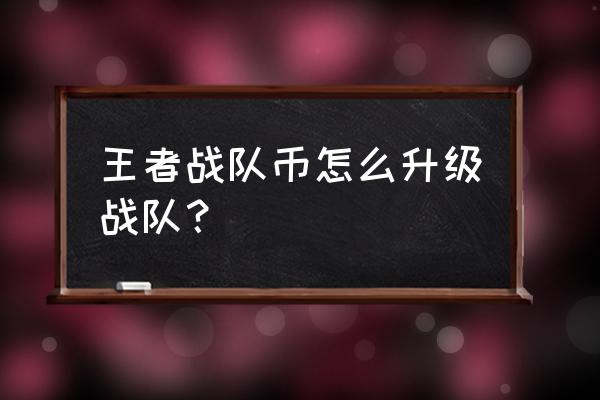 王者战队币怎么升级战队？